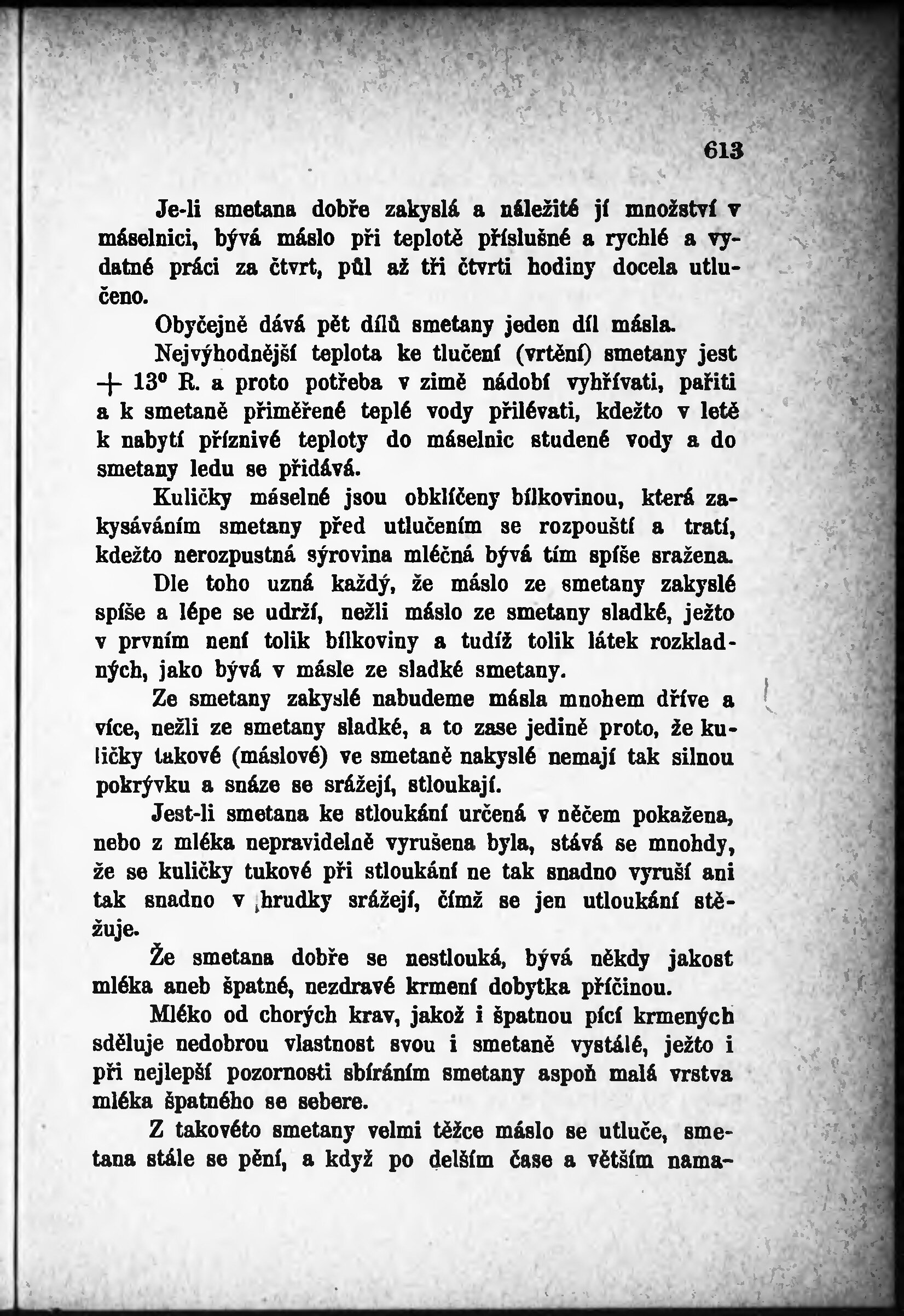 613

Je-li smetana dobře zakyslá a náležité jí množství v máselnici, bývá máslo při teplotě příslušné a rychlé a vydatné práci za čtvrt, půl až tři čtvrti hodiny docela utlučeno.

Obyčejně dává pět dílů smetany jeden díl másla.

Nejvýhodnější teplota ke tlučení (vrtění) smetany jest $+ 13^0$ R. a proto potřeba v zimě nádobí vyhřívati, pařiti a k smetaně přiměřené teplé vody přilévati, kdežto v letě k nabytí příznivé teploty do máselnic studené vody a do smetany ledu se přidává.

Kuličky máselné jsou obklíčeny bílkovinou, která zakysáváním smetany před utlučením se rozpouští a tratí, kdežto nerozpustná sýrovina mléčná bývá tím spíše sražena.

Dle toho uzná každý, že máslo ze smetany zakyslé spíše a lépe se udrží, nežli máslo ze smetany sladké, ježto v prvním není tolik bílkoviny a tudíž tolik látek rozkladných, jako bývá v másle ze sladké smetany.

Ze smetany zakyslé nabudeme másla mnohem dříve a více, nežli ze smetany sladké, a to zase jedině proto, že kuličky takové (máslové) ve smetaně nakyslé nemají tak silnou pokrývku a snáze se srážejí, stloukají.

Jest-li smetana ke stloukání určená v něčem pokažena, nebo z mléka nepravidelně vyrušena byla, stává se mnohdy, že se kuličky tukové při stloukání ne tak snadno vyruší ani tak snadno v hrudky srážejí, čímž se jen utloukání stěžuje.

Že smetana dobře se nestlouká, bývá někdy jakost mléka aneb špatné, nezdravé krmení dobytka příčinou.

Mléko od chorých krav, jakož i špatnou pící krmených sděluje nedobrou vlastnost svou i smetaně vystálé, ježto i při nejlepší pozornosti sbíráním smetany aspoň malá vrstva mléka špatného se sebere.

Z takovéto smetany velmi těžce máslo se utluče, smetana stále se pění, a když po delším čase a větším nama-